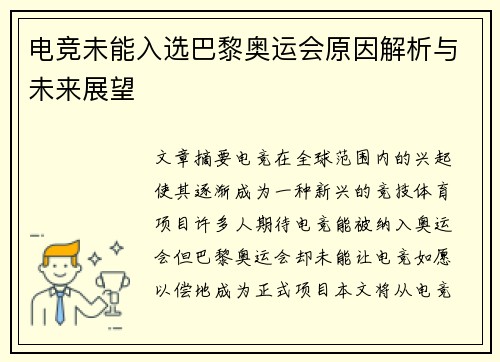 电竞未能入选巴黎奥运会原因解析与未来展望

文章摘要电竞在全球范围内的兴起使其逐渐成为一种新兴的竞技体育项目许多人期待电竞能被纳入奥运会但巴黎奥运会却未能让电竞如愿以偿地成为正式项目本文将从电竞